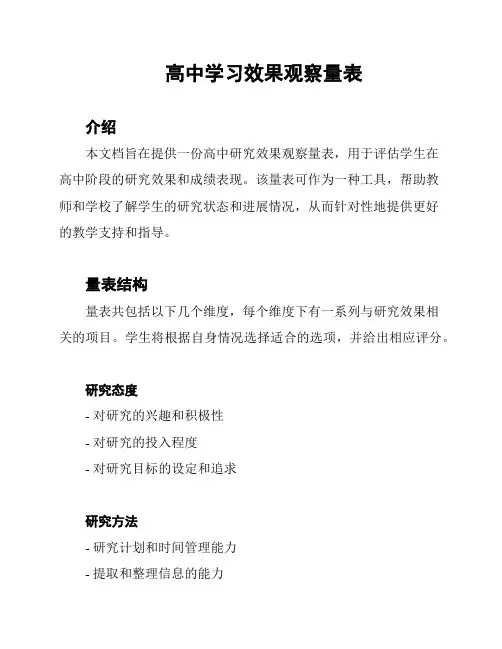 高中学习效果观察量表

介绍

本文档旨在提供一份高中研究效果观察量表，用于评估学生在高中阶段的研究效果和成绩表现。该量表可作为一种工具，帮助教师和学校了解学生的研究状态和进展情况，从而针对性地提供更好的教学支持和指导。

量表结构

量表共包括以下几个维度，每个维度下有一系列与研究效果相关的项目。学生将根据自身情况选择适合的选项，并给出相应评分。

研究态度

- 对研究的兴趣和积极性

- 对研究的投入程度

- 对研究目标的设定和追求

研究方法

- 研究计划和时间管理能力

- 提取和整理信息的能力